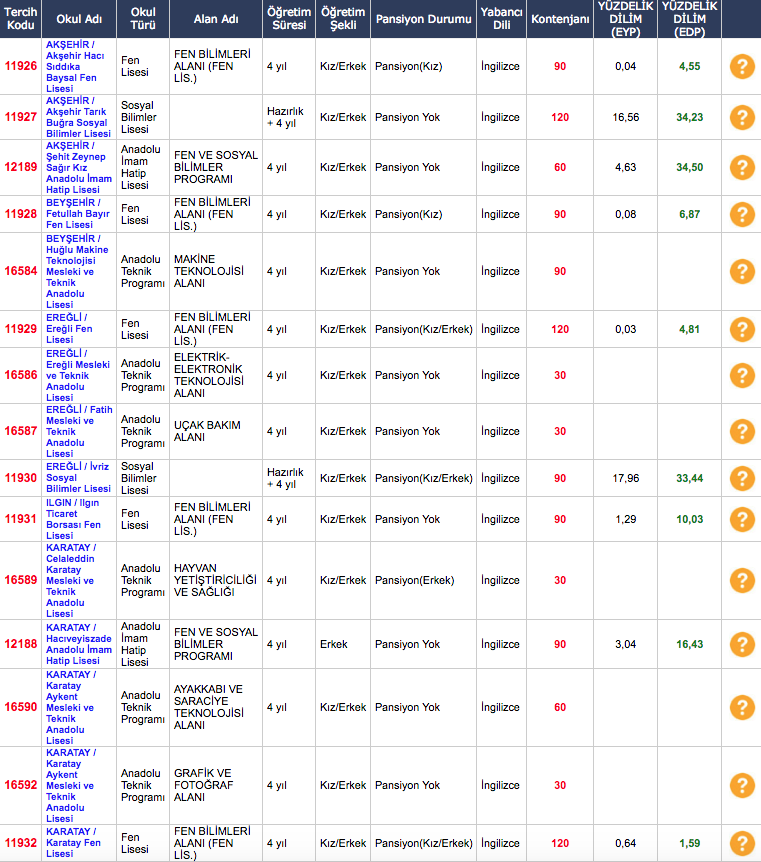 | Tercih Kodu | Okul Adı | Okul Türü | Alan Adı | Öğretim Süresi | Öğretim Şekli | Pansiyon Durumu | Yabancı Dili | Kontenjanı | YÜZDELİK DİLİM (EYP) | YÜZDELİK DİLİM (EDP) | |
|---|---|---|---|---|---|---|---|---|---|---|---|
| 11926 | AKŞEHİR / Akşehir Hacı Sıddıka Baysal Fen Lisesi | Fen Lisesi | FEN BİLİMLERİ ALANI (FEN LİS.) | 4 yıl | Kız/Erkek | Pansiyon(Kız) | İngilizce | 90 | 0,04 | 4,55 | ? |
| 11927 | AKŞEHİR / Akşehir Tarık Buğra Sosyal Bilimler Lisesi | Sosyal Bilimler Lisesi | | Hazırlık + 4 yıl | Kız/Erkek | Pansiyon Yok | İngilizce | 120 | 16,56 | 34,23 | ? |
| 12189 | AKŞEHİR / Şehit Zeynep Sağır Kız Anadolu İmam Hatip Lisesi | Anadolu İmam Hatip Lisesi | FEN VE SOSYAL BİLİMLER PROGRAMI | 4 yıl | Kız/Erkek | Pansiyon Yok | İngilizce | 60 | 4,63 | 34,50 | ? |
| 11928 | BEYŞEHİR / Fetullah Bayır Fen Lisesi | Fen Lisesi | FEN BİLİMLERİ ALANI (FEN LİS.) | 4 yıl | Kız/Erkek | Pansiyon(Kız) | İngilizce | 90 | 0,08 | 6,87 | ? |
| 16584 | BEYŞEHİR / Huğlu Makine Teknolojisi Mesleki ve Teknik Anadolu Lisesi | Anadolu Teknik Programı | MAKİNE TEKNOLOJİSİ ALANI | 4 yıl | Kız/Erkek | Pansiyon Yok | İngilizce | 90 | | | ? |
| 11929 | EREĞLİ / Ereğli Fen Lisesi | Fen Lisesi | FEN BİLİMLERİ ALANI (FEN LİS.) | 4 yıl | Kız/Erkek | Pansiyon(Kız/Erkek) | İngilizce | 120 | 0,03 | 4,81 | ? |
| 16586 | EREĞLİ / Ereğli Mesleki ve Teknik Anadolu Lisesi | Anadolu Teknik Programı | ELEKTRİK-ELEKTRONİK TEKNOLOJİSİ ALANI | 4 yıl | Kız/Erkek | Pansiyon Yok | İngilizce | 30 | | | ? |
| 16587 | EREĞLİ / Fatih Mesleki ve Teknik Anadolu Lisesi | Anadolu Teknik Programı | UÇAK BAKIM ALANI | 4 yıl | Kız/Erkek | Pansiyon Yok | İngilizce | 30 | | | ? |
| 11930 | EREĞLİ / İvriz Sosyal Bilimler Lisesi | Sosyal Bilimler Lisesi | | Hazırlık + 4 yıl | Kız/Erkek | Pansiyon(Kız/Erkek) | İngilizce | 90 | 17,96 | 33,44 | ? |
| 11931 | ILGIN / Ilgın Ticaret Borsası Fen Lisesi | Fen Lisesi | FEN BİLİMLERİ ALANI (FEN LİS.) | 4 yıl | Kız/Erkek | Pansiyon Yok | İngilizce | 90 | 1,29 | 10,03 | ? |
| 16589 | KARATAY / Celaleddin Karatay Mesleki ve Teknik Anadolu Lisesi | Anadolu Teknik Programı | HAYVAN YETİŞTİRİCİLİĞİ VE SAĞLIĞI | 4 yıl | Kız/Erkek | Pansiyon(Erkek) | İngilizce | 30 | | | ? |
| 12188 | KARATAY / Hacıveyiszade Anadolu İmam Hatip Lisesi | Anadolu İmam Hatip Lisesi | FEN VE SOSYAL BİLİMLER PROGRAMI | 4 yıl | Erkek | Pansiyon Yok | İngilizce | 90 | 3,04 | 16,43 | ? |
| 16590 | KARATAY / Karatay Aykent Mesleki ve Teknik Anadolu Lisesi | Anadolu Teknik Programı | AYAKKABI VE SARACİYE TEKNOLOJİSİ ALANI | 4 yıl | Kız/Erkek | Pansiyon Yok | İngilizce | 60 | | | ? |
| 16592 | KARATAY / Karatay Aykent Mesleki ve Teknik Anadolu Lisesi | Anadolu Teknik Programı | GRAFİK VE FOTOĞRAF ALANI | 4 yıl | Kız/Erkek | Pansiyon Yok | İngilizce | 30 | | | ? |
| 11932 | KARATAY / Karatay Fen Lisesi | Fen Lisesi | FEN BİLİMLERİ ALANI (FEN LİS.) | 4 yıl | Kız/Erkek | Pansiyon(Kız/Erkek) | İngilizce | 120 | 0,64 | 1,59 | ? |